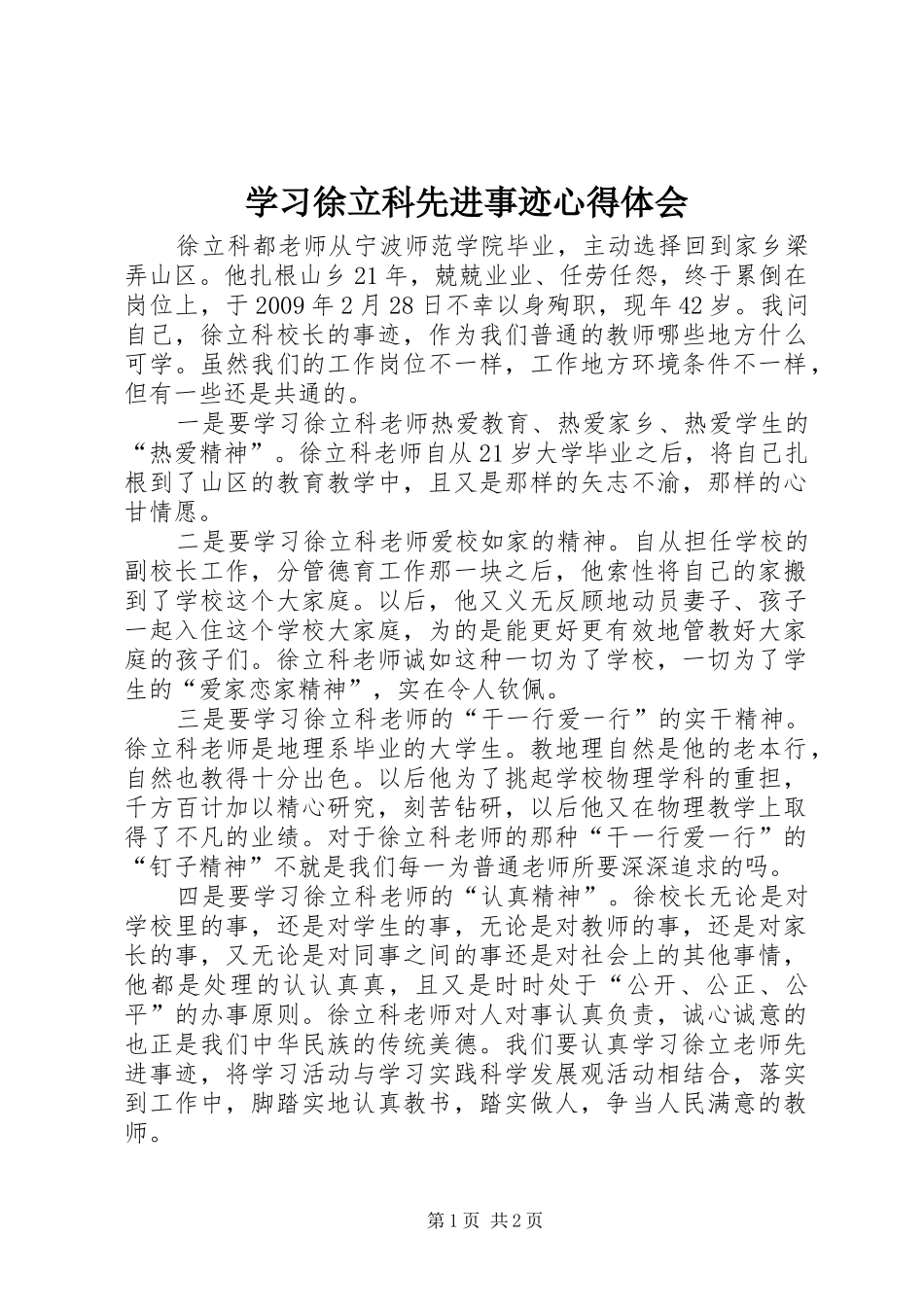 学习徐立科先进事迹心得体会

徐立科都老师从宁波师范学院毕业，主动选择回到家乡梁弄山区。他扎根山乡21年，兢兢业业、任劳任怨，终于累倒在岗位上，于2009年2月28日不幸以身殉职，现年42岁。我问自己，徐立科校长的事迹，作为我们普通的教师哪些地方什么可学。虽然我们的工作岗位不一样，工作地方环境条件不一样，但有一些还是共通的。

一是要学习徐立科老师热爱教育、热爱家乡、热爱学生的“热爱精神”。徐立科老师自从21岁大学毕业之后，将自己扎根到了山区的教育教学中，且又是那样的矢志不渝，那样的心甘情愿。

二是要学习徐立科老师爱校如家的精神。自从担任学校的副校长工作，分管德育工作那一块之后，他索性将自己的家搬到了学校这个大家庭。以后，他又义无反顾地动员妻子、孩子一起入住这个学校大家庭，为的是能更好更有效地管教好大家庭的孩子们。徐立科老师诚如这种一切为了学校，一切为了学生的“爱家恋家精神”，实在令人钦佩。

三是要学习徐立科老师的“干一行爱一行”的实干精神。徐立科老师是地理系毕业的大学生。教地理自然是他的老本行，自然也教得十分出色。以后他为了挑起学校物理学科的重担，千方百计加以精心研究，刻苦钻研，以后他又在物理教学上取得了不凡的业绩。对于徐立科老师的那种“干一行爱一行”的“钉子精神”不就是我们每一为普通老师所要深深追求的吗。

四是要学习徐立科老师的“认真精神”。徐校长无论是对学校里的事，还是对学生的事，无论是对教师的事，还是对家长的事，又无论是对同事之间的事还是对社会上的其他事情，他都是处理的认认真真，且又是时时处于“公开、公正、公平”的办事原则。徐立科老师对人对事认真负责，诚心诚意的也正是我们中华民族的传统美德。我们要认真学习徐立老师先进事迹，将学习活动与学习实践科学发展观活动相结合，落实到工作中，脚踏实地认真教书，踏实做人，争当人民满意的教师。

第1页 共2页